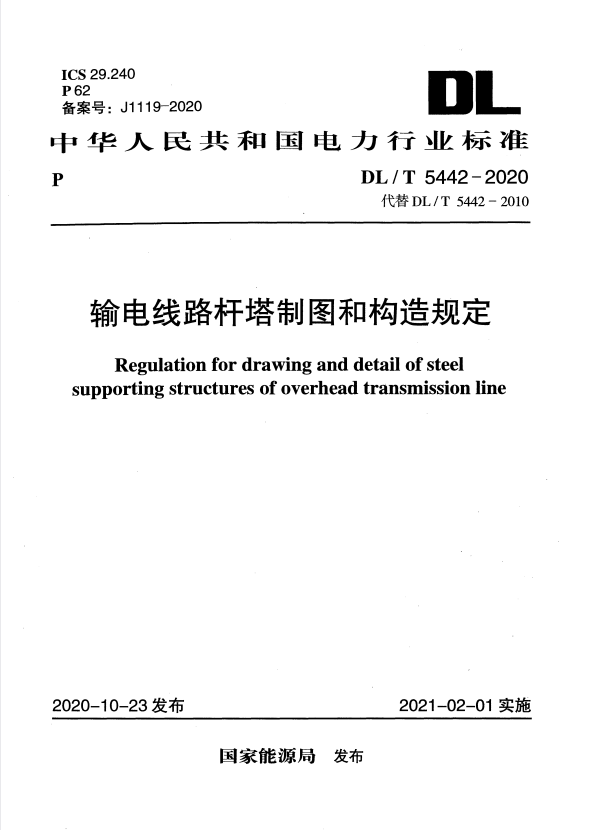 ICS 29.240
P 62
备案号：J1119-2020

DL

中华人民共和国电力行业标准

P

DL / T 5442-2020
代替 DL / T 5442-2010

输电线路杆塔制图和构造规定

Regulation for drawing and detail of steel supporting structures of overhead transmission line

2020-10-23 发布

2021-02-01 实施

国家能源局 发布